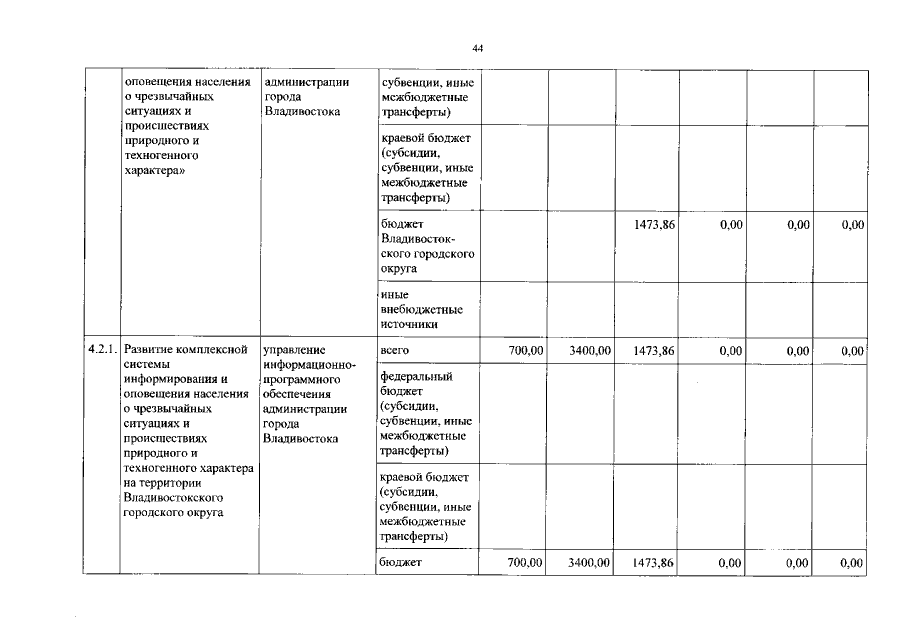 44

| | оповещения населения о чрезвычайных ситуациях и происшествиях природного и техногенного характера» | администрации города Владивостока | субвенции, иные межбюджетные трансферты) | | | | | | |
|---|---|---|---|---|---|---|---|---|---|
| | | | краевой бюджет (субсидии, субвенции, иные межбюджетные трансферты) | | | | | | |
| | | | бюджет Владивостокского городского округа | | | 1473,86 | 0,00 | 0,00 | 0,00 |
| | | | иные внебюджетные источники | | | | | | |
| 4.2.1. | Развитие комплексной системы информирования и оповещения населения о чрезвычайных ситуациях и происшествиях природного и техногенного характера на территории Владивостокского городского округа | управление информационно-программного обеспечения администрации города Владивостока | всего | 700,00 | 3400,00 | 1473,86 | 0,00 | 0,00 | 0,00 |
| | | | федеральный бюджет (субсидии, субвенции, иные межбюджетные трансферты) | | | | | | |
| | | | краевой бюджет (субсидии, субвенции, иные межбюджетные трансферты) | | | | | | |
| | | | бюджет | 700,00 | 3400,00 | 1473,86 | 0,00 | 0,00 | 0,00 |